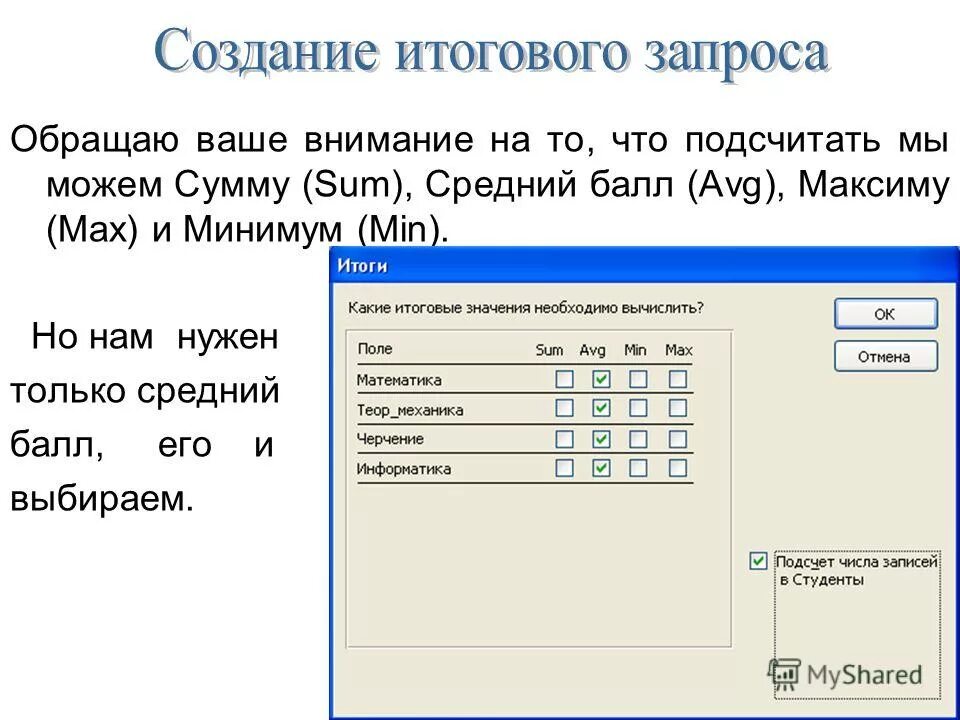 Создание итогового запроса

Обращаю ваше внимание на то, что подсчитать мы можем Сумму (Sum), Средний балл (Avg), Максиму (Max) и Минимум (Min).

Но нам нужен только средний балл, его и выбираем.

Итоги

Какие итоговые значения необходимо вычислить?

| Поле | Sum | Avg | Min | Max |
|---|---|---|---|---|
| Математика | ☐ | ☑ | ☐ | ☐ |
| Теор_механика | ☐ | ☑ | ☐ | ☐ |
| Черчение | ☐ | ☑ | ☐ | ☐ |
| Информатика | ☐ | ☑ | ☐ | ☐ |

OK

Отмена

☑ Подсчет числа записей в Студенты

MyShared